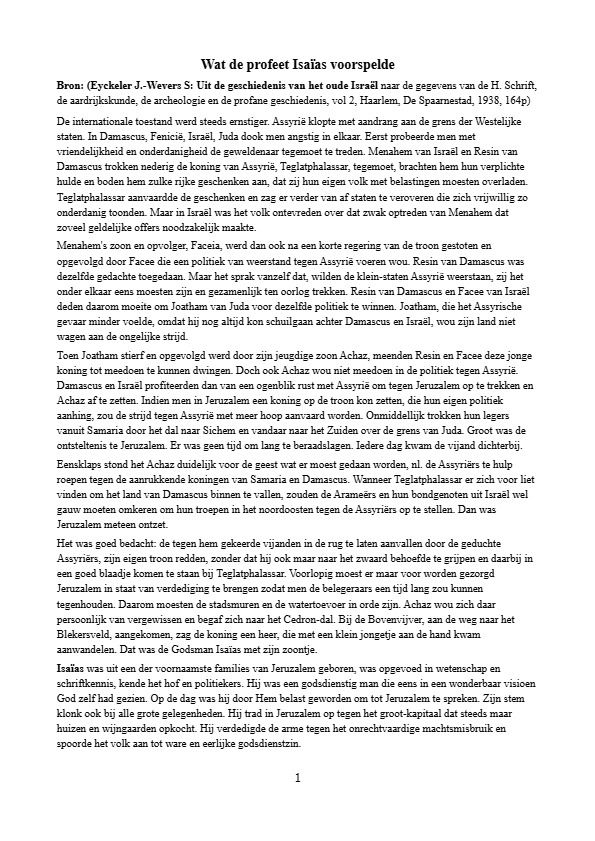 Wat de profeet Isaïas voorspelde

Bron: (Eyckeler J.-Wevers S: Uit de geschiedenis van het oude Israël naar de gegevens van de H. Schrift, de aardrijkskunde, de archeologie en de profane geschiedenis, vol 2, Haarlem, De Spaarnestad, 1938, 164p)

De internationale toestand werd steeds ernstiger. Assyrië klopte met aandrang aan de grens der Westelijke staten. In Damascus, Fenicië, Israël, Juda dook men angstig in elkaar. Eerst probeerde men met vriendelijkheid en onderdanigheid de geweldenaar tegemoet te treden. Menahem van Israël en Resin van Damascus trokken nederig de koning van Assyrië, Teglatphalassar, tegemoet, brachten hem hun verplichte hulde en boden hem zulke rijke geschenken aan, dat zij hun eigen volk met belastingen moesten overladen. Teglatphalassar aanvaardde de geschenken en zag er verder van af staten te veroveren die zich vrijwillig zo onderdanig toonden. Maar in Israël was het volk ontevreden over dat zwak optreden van Menahem dat zoveel geldelijke offers noodzakelijk maakte.

Menahem's zoon en opvolger, Faceia, werd dan ook na een korte regering van de troon gestoten en opgevolgd door Facee die een politiek van weerstand tegen Assyrië voeren wou. Resin van Damascus was dezelfde gedachte toegedaan. Maar het sprak vanzelf dat, wilden de klein-staten Assyrië weerstaan, zij het onder elkaar eens moesten zijn en gezamenlijk ten oorlog trekken. Resin van Damascus en Facee van Israël deden daarom moeite om Joatham van Juda voor dezelfde politiek te winnen. Joatham, die het Assyrische gevaar minder voelde, omdat hij nog altijd kon schuilgaan achter Damascus en Israël, wou zijn land niet wagen aan de ongelijke strijd.

Toen Joatham stierf en opgevolgd werd door zijn jeugdige zoon Achaz, meenden Resin en Facee deze jonge koning tot meedoen te kunnen dwingen. Doch ook Achaz wou niet meedoen in de politiek tegen Assyrië. Damascus en Israël profiteerden dan van een ogenblik rust met Assyrië om tegen Jeruzalem op te trekken en Achaz af te zetten. Indien men in Jeruzalem een koning op de troon kon zetten, die hun eigen politiek aanhing, zou de strijd tegen Assyrië met meer hoop aanvaard worden. Onmiddellijk trokken hun legers vanuit Samaria door het dal naar Sichem en vandaar naar het Zuiden over de grens van Juda. Groot was de ontsteltenis te Jeruzalem. Er was geen tijd om lang te beraadslagen. Iedere dag kwam de vijand dichterbij.

Eensklaps stond het Achaz duidelijk voor de geest wat er moest gedaan worden, nl. de Assyriërs te hulp roepen tegen de aanrukkende koningen van Samaria en Damascus. Wanneer Teglatphalassar er zich voor liet vinden om het land van Damascus binnen te vallen, zouden de Arameërs en hun bondgenoten uit Israël wel gauw moeten omkeren om hun troepen in het noordoosten tegen de Assyriërs op te stellen. Dan was Jeruzalem meteen ontzet.

Het was goed bedacht: de tegen hem gekeerde vijanden in de rug te laten aanvallen door de geduchte Assyriërs, zijn eigen troon redden, zonder dat hij ook maar naar het zwaard behoefde te grijpen en daarbij in een goed blaadje komen te staan bij Teglatphalassar. Voorlopig moest er maar voor worden gezorgd Jeruzalem in staat van verdediging te brengen zodat men de belegeraars een tijd lang zou kunnen tegenhouden. Daarom moesten de stadsmuren en de watertoevoer in orde zijn. Achaz wou zich daar persoonlijk van vergewissen en begaf zich naar het Cedron-dal. Bij de Bovenvijver, aan de weg naar het Blekersveld, aangekomen, zag de koning een heer, die met een klein jongetje aan de hand kwam aanwandelen. Dat was de Godsman Isaïas met zijn zoontje.

Isaïas was uit een der voornaamste families van Jeruzalem geboren, was opgevoed in wetenschap en schriftkennis, kende het hof en politiekers. Hij was een godsdienstig man die eens in een wonderbaar visioen God zelf had gezien. Op de dag was hij door Hem belast geworden om tot Jeruzalem te spreken. Zijn stem klonk ook bij alle grote gelegenheden. Hij trad in Jeruzalem op tegen het groot-kapitaal dat steeds maar huizen en wijngaarden opkocht. Hij verdedigde de arme tegen het onrechtvaardige machtsmisbruik en spoorde het volk aan tot ware en eerlijke godsdienstzin.

1